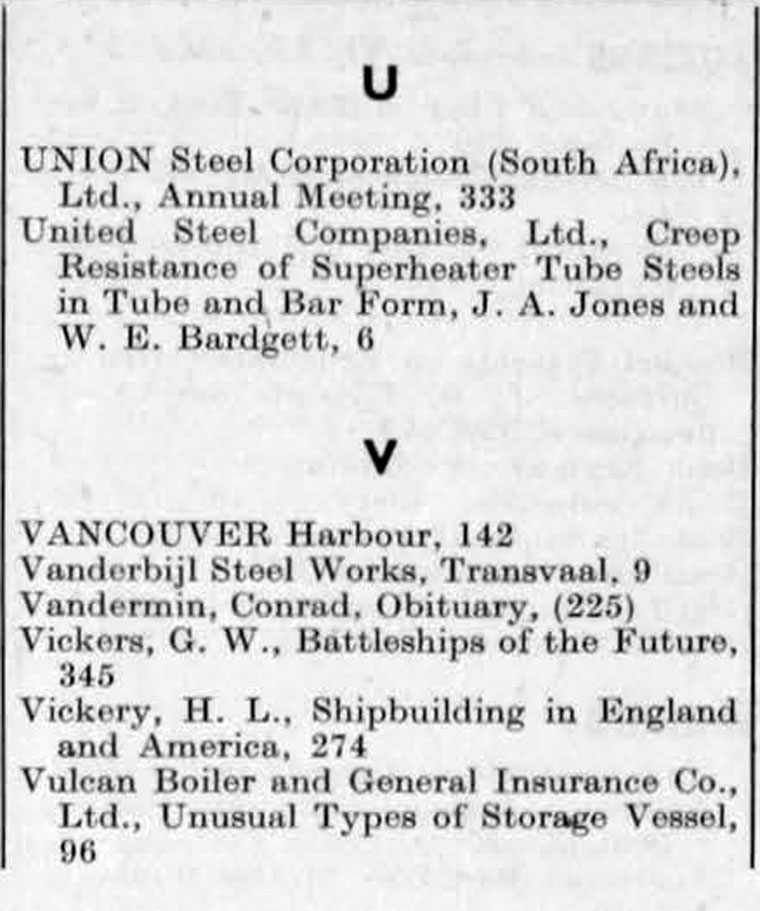 U

UNION Steel Corporation (South Africa), Ltd., Annual Meeting, 333

United Steel Companies, Ltd., Creep Resistance of Superheater Tube Steels in Tube and Bar Form, J. A. Jones and W. E. Bardgett, 6

V

VANCOUVER Harbour, 142

Vanderbijl Steel Works, Transvaal, 9

Vandermin, Conrad, Obituary, (225)

Vickers, G. W., Battleships of the Future, 345

Vickery, H. L., Shipbuilding in England and America, 274

Vulcan Boiler and General Insurance Co., Ltd., Unusual Types of Storage Vessel, 96